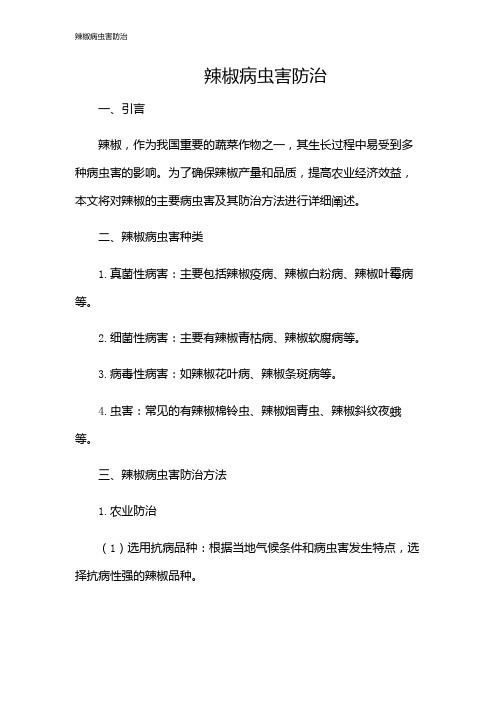 辣椒病虫害防治

辣椒病虫害防治

一、引言

辣椒，作为我国重要的蔬菜作物之一，其生长过程中易受到多种病虫害的影响。为了确保辣椒产量和品质，提高农业经济效益，本文将对辣椒的主要病虫害及其防治方法进行详细阐述。

二、辣椒病虫害种类

1. 真菌性病害：主要包括辣椒疫病、辣椒白粉病、辣椒叶霉病等。

2. 细菌性病害：主要有辣椒青枯病、辣椒软腐病等。

3. 病毒性病害：如辣椒花叶病、辣椒条斑病等。

4. 虫害：常见的有辣椒棉铃虫、辣椒烟青虫、辣椒斜纹夜蛾等。

三、辣椒病虫害防治方法

1. 农业防治

（1）选用抗病品种：根据当地气候条件和病虫害发生特点，选择抗病性强的辣椒品种。